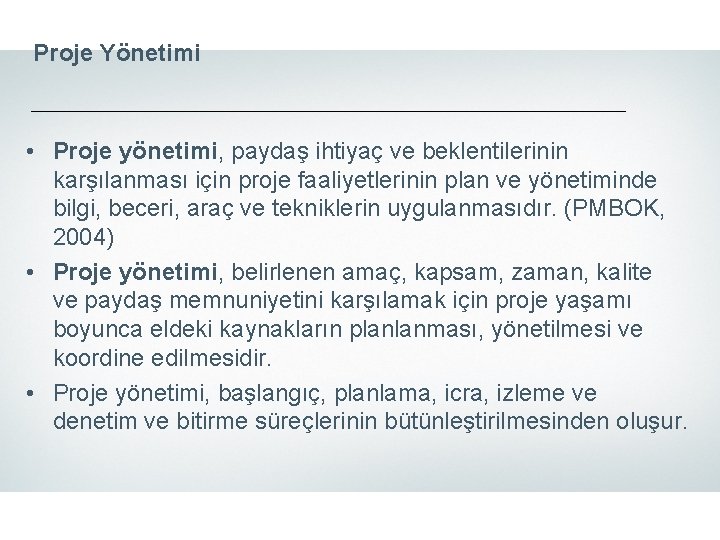 Proje Yönetimi

• Proje yönetimi, paydaş ihtiyaç ve beklentilerinin karşılanması için proje faaliyetlerinin plan ve yönetiminde bilgi, beceri, araç ve tekniklerin uygulanmasıdır. (PMBOK, 2004)
• Proje yönetimi, belirlenen amaç, kapsam, zaman, kalite ve paydaş memnuniyetini karşılamak için proje yaşamı boyunca eldeki kaynakların planlanması, yönetilmesi ve koordine edilmesidir.
• Proje yönetimi, başlangıç, planlama, icra, izleme ve denetim ve bitirme süreçlerinin bütünleştirilmesinden oluşur.